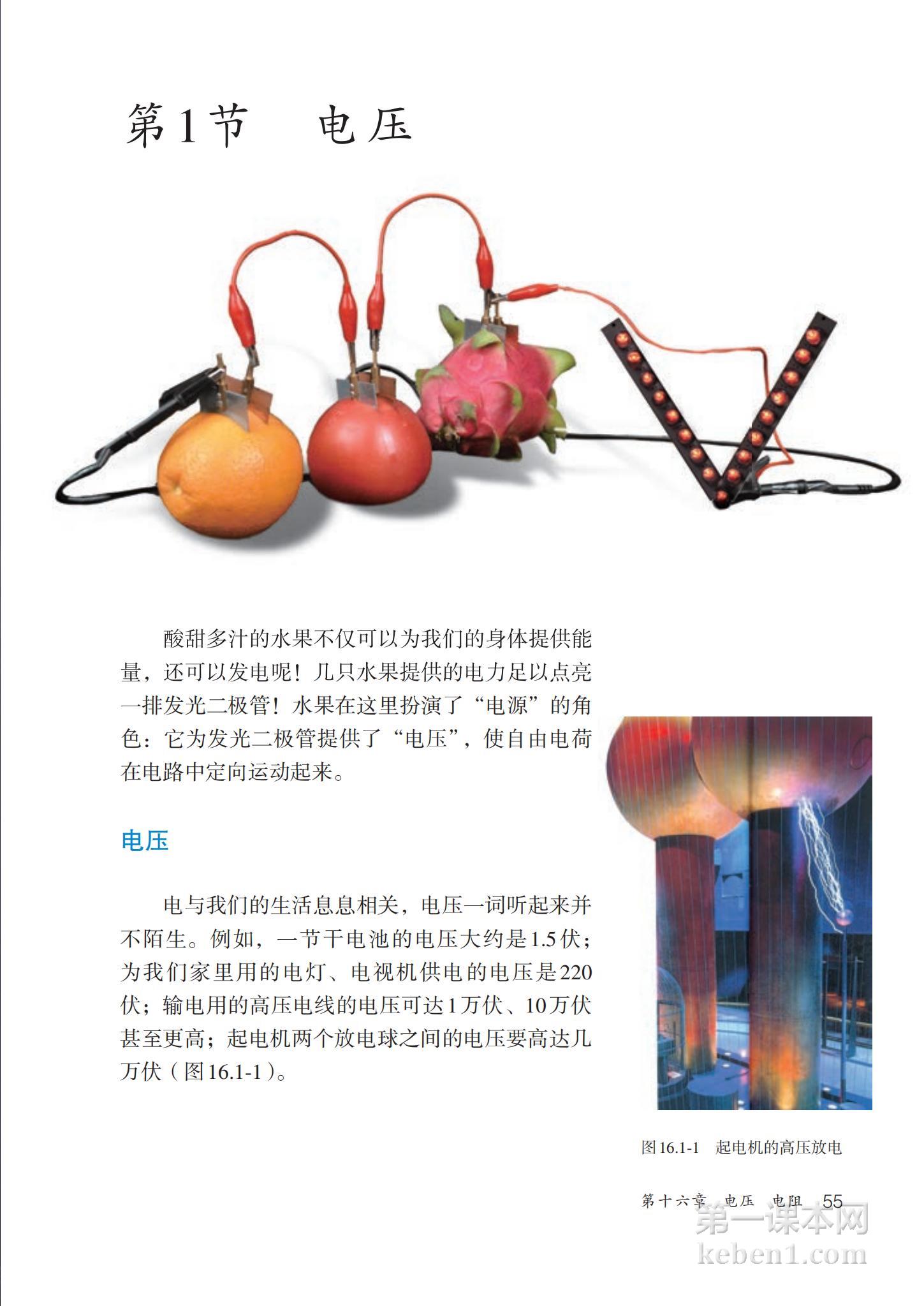 第1节　电压

酸甜多汁的水果不仅可以为我们的身体提供能量，还可以发电呢！几只水果提供的电力足以点亮一排发光二极管！水果在这里扮演了“电源”的角色：它为发光二极管提供了“电压”，使自由电荷在电路中定向运动起来。

电压

电与我们的生活息息相关，电压一词听起来并不陌生。例如，一节干电池的电压大约是1.5伏；为我们家里用的电灯、电视机供电的电压是220伏；输电用的高压电线的电压可达1万伏、10万伏甚至更高；起电机两个放电球之间的电压要高达几万伏（图16.1-1）。

图16.1-1　起电机的高压放电

第十六章　电压　电阻　55

第一课本网
keben1.com